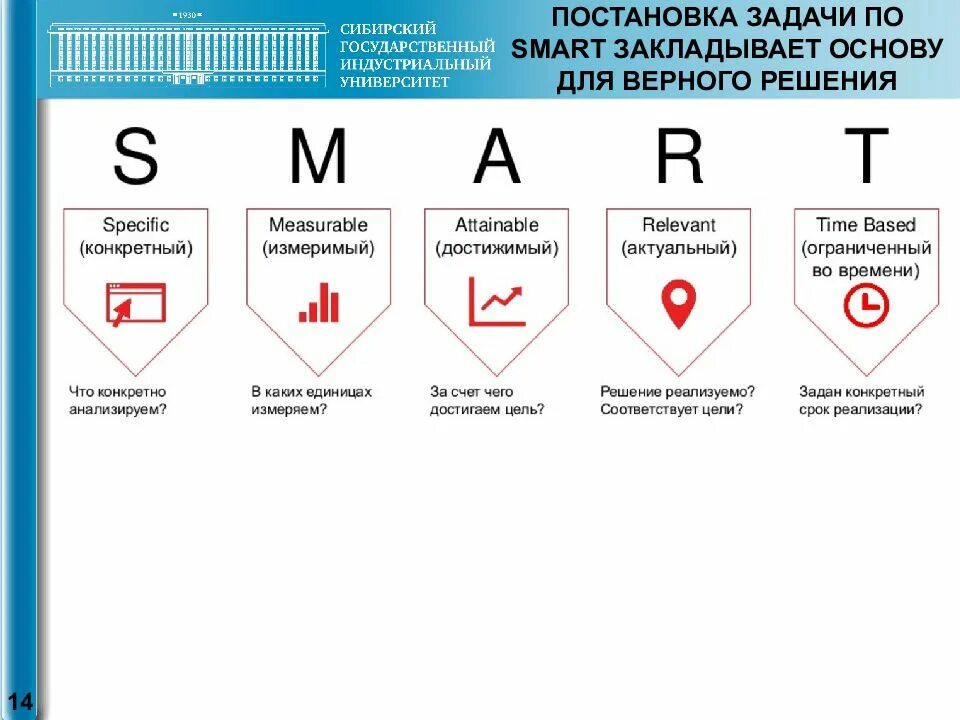 1930

СИБИРСКИЙ ГОСУДАРСТВЕННЫЙ ИНДУСТРИАЛЬНЫЙ УНИВЕРСИТЕТ

ПОСТАНОВКА ЗАДАЧИ ПО SMART ЗАКЛАДЫВАЕТ ОСНОВУ ДЛЯ ВЕРНОГО РЕШЕНИЯ

S

Specific (конкретный)

Что конкретно анализируем?

M

Measurable (измеримый)

В каких единицах измеряем?

A

Attainable (достижимый)

За счет чего достигаем цель?

R

Relevant (актуальный)

Решение реализуемо? Соответствует цели?

T

Time Based (ограниченный во времени)

Задан конкретный срок реализации?

14